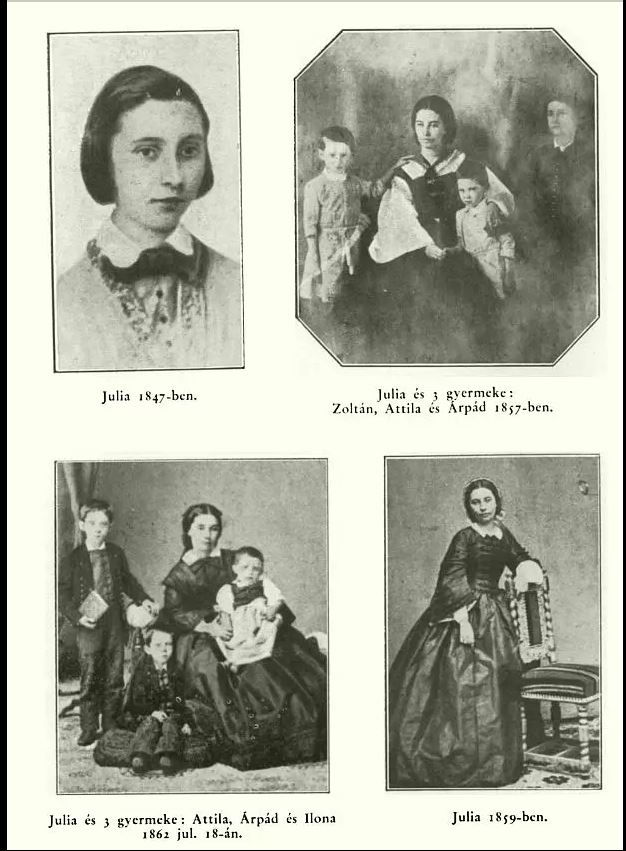 Julia 1847-ben.

Julia és 3 gyermeke: Zoltán, Attila és Árpád 1857-ben.

Julia és 3 gyermeke: Attila, Árpád és Ilona 1862 jul. 18-án.

Julia 1859-ben.